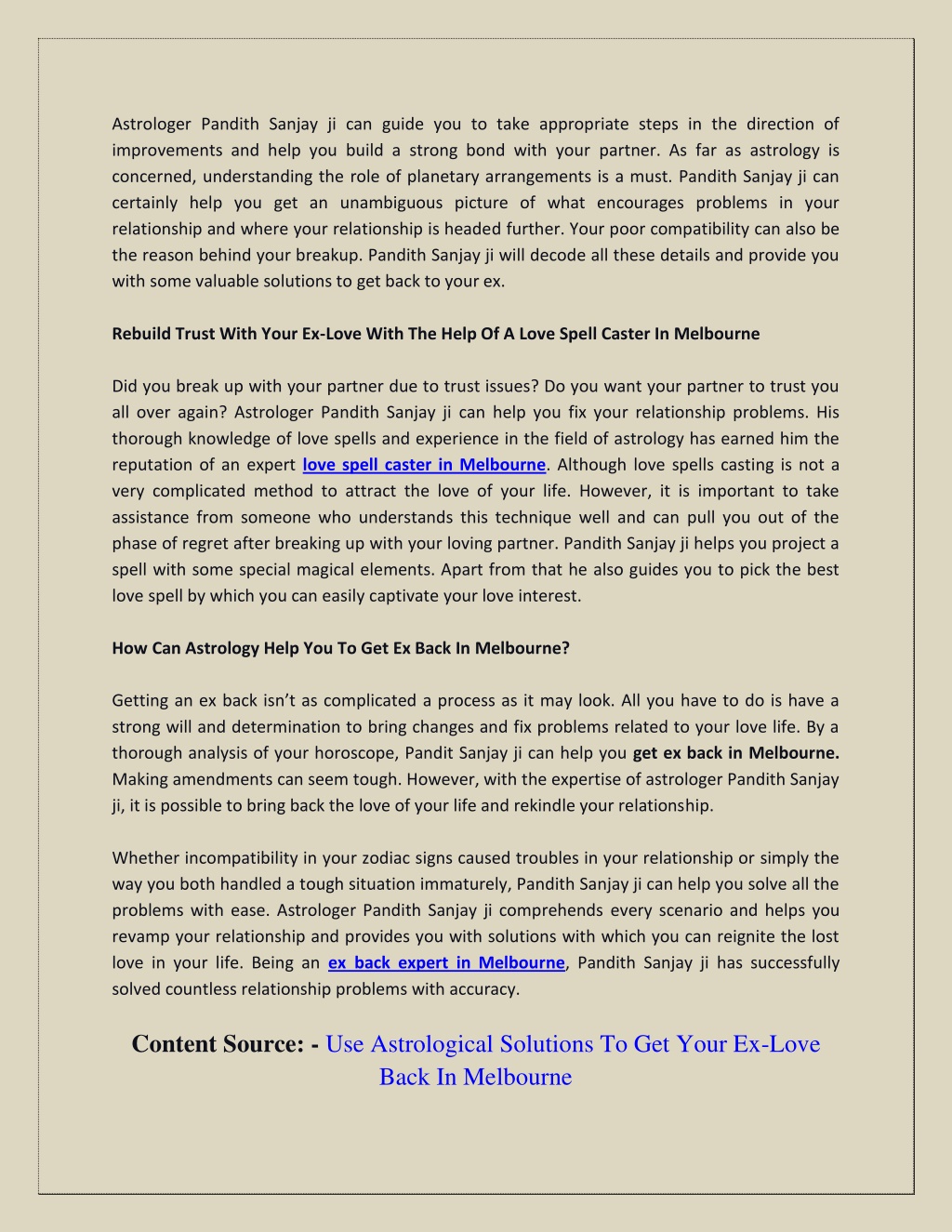 Astrologer Pandith Sanjay ji can guide you to take appropriate steps in the direction of improvements and help you build a strong bond with your partner. As far as astrology is concerned, understanding the role of planetary arrangements is a must. Pandith Sanjay ji can certainly help you get an unambiguous picture of what encourages problems in your relationship and where your relationship is headed further. Your poor compatibility can also be the reason behind your breakup. Pandith Sanjay ji will decode all these details and provide you with some valuable solutions to get back to your ex.

Rebuild Trust With Your Ex-Love With The Help Of A Love Spell Caster In Melbourne

Did you break up with your partner due to trust issues? Do you want your partner to trust you all over again? Astrologer Pandith Sanjay ji can help you fix your relationship problems. His thorough knowledge of love spells and experience in the field of astrology has earned him the reputation of an expert love spell caster in Melbourne. Although love spells casting is not a very complicated method to attract the love of your life. However, it is important to take assistance from someone who understands this technique well and can pull you out of the phase of regret after breaking up with your loving partner. Pandith Sanjay ji helps you project a spell with some special magical elements. Apart from that he also guides you to pick the best love spell by which you can easily captivate your love interest.

How Can Astrology Help You To Get Ex Back In Melbourne?

Getting an ex back isn't as complicated a process as it may look. All you have to do is have a strong will and determination to bring changes and fix problems related to your love life. By a thorough analysis of your horoscope, Pandit Sanjay ji can help you get ex back in Melbourne. Making amendments can seem tough. However, with the expertise of astrologer Pandith Sanjay ji, it is possible to bring back the love of your life and rekindle your relationship.

Whether incompatibility in your zodiac signs caused troubles in your relationship or simply the way you both handled a tough situation immaturely, Pandith Sanjay ji can help you solve all the problems with ease. Astrologer Pandith Sanjay ji comprehends every scenario and helps you revamp your relationship and provides you with solutions with which you can reignite the lost love in your life. Being an ex back expert in Melbourne, Pandith Sanjay ji has successfully solved countless relationship problems with accuracy.

Content Source: - Use Astrological Solutions To Get Your Ex-Love Back In Melbourne